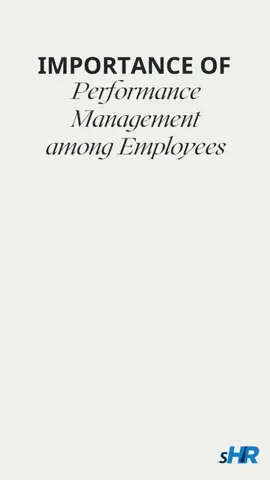 IMPORTANCE OF
Performance Management among Employees

sHR